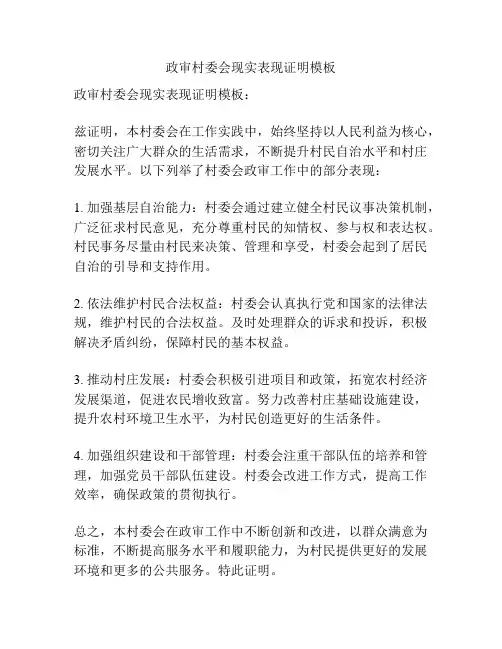 政审村委会现实表现证明模板

政审村委会现实表现证明模板：

兹证明，本村委会在工作实践中，始终坚持以人民利益为核心，密切关注广大群众的生活需求，不断提升村民自治水平和村庄发展水平。以下列举了村委会政审工作中的部分表现：

1. 加强基层自治能力：村委会通过建立健全村民议事决策机制，广泛征求村民意见，充分尊重村民的知情权、参与权和表达权。村民事务尽量由村民来决策、管理和享受，村委会起到了居民自治的引导和支持作用。

2. 依法维护村民合法权益：村委会认真执行党和国家的法律法规，维护村民的合法权益。及时处理群众的诉求和投诉，积极解决矛盾纠纷，保障村民的基本权益。

3. 推动村庄发展：村委会积极引进项目和政策，拓宽农村经济发展渠道，促进农民增收致富。努力改善村庄基础设施建设，提升农村环境卫生水平，为村民创造更好的生活条件。

4. 加强组织建设和干部管理：村委会注重干部队伍的培养和管理，加强党员干部队伍建设。村委会改进工作方式，提高工作效率，确保政策的贯彻执行。

总之，本村委会在政审工作中不断创新和改进，以群众满意为标准，不断提高服务水平和履职能力，为村民提供更好的发展环境和更多的公共服务。特此证明。